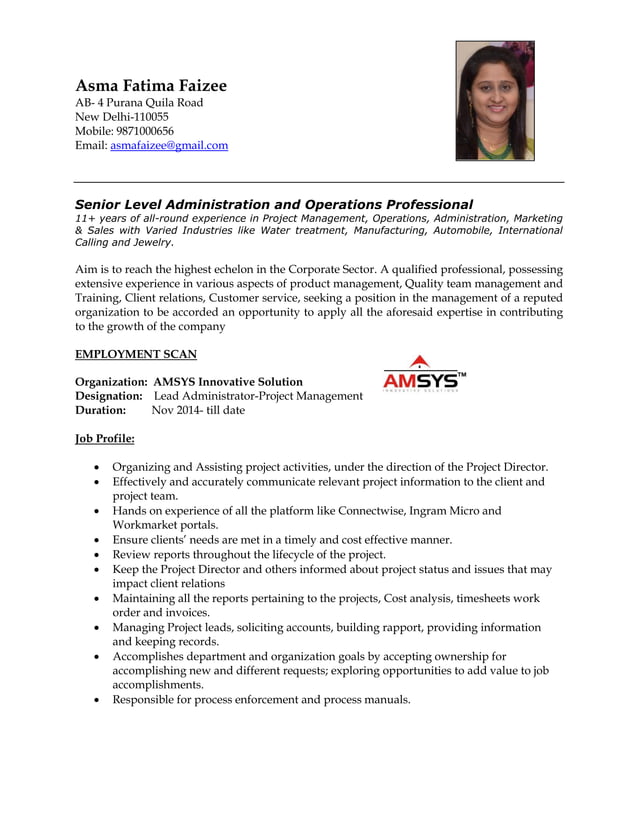 Asma Fatima Faizee
AB- 4 Purana Quila Road
New Delhi-110055
Mobile: 9871000656
Email: asmafaizee@gmail.com

Senior Level Administration and Operations Professional
11+ years of all-round experience in Project Management, Operations, Administration, Marketing & Sales with Varied Industries like Water treatment, Manufacturing, Automobile, International Calling and Jewelry.

Aim is to reach the highest echelon in the Corporate Sector. A qualified professional, possessing extensive experience in various aspects of product management, Quality team management and Training, Client relations, Customer service, seeking a position in the management of a reputed organization to be accorded an opportunity to apply all the aforesaid expertise in contributing to the growth of the company

EMPLOYMENT SCAN

Organization: AMSYS Innovative Solution
Designation: Lead Administrator-Project Management
Duration: Nov 2014- till date

AMSYS™
INNOVATIVE SOLUTIONS

Job Profile:

• Organizing and Assisting project activities, under the direction of the Project Director.
• Effectively and accurately communicate relevant project information to the client and project team.
• Hands on experience of all the platform like Connectwise, Ingram Micro and Workmarket portals.
• Ensure clients' needs are met in a timely and cost effective manner.
• Review reports throughout the lifecycle of the project.
• Keep the Project Director and others informed about project status and issues that may impact client relations
• Maintaining all the reports pertaining to the projects, Cost analysis, timesheets work order and invoices.
• Managing Project leads, soliciting accounts, building rapport, providing information and keeping records.
• Accomplishes department and organization goals by accepting ownership for accomplishing new and different requests; exploring opportunities to add value to job accomplishments.
• Responsible for process enforcement and process manuals.